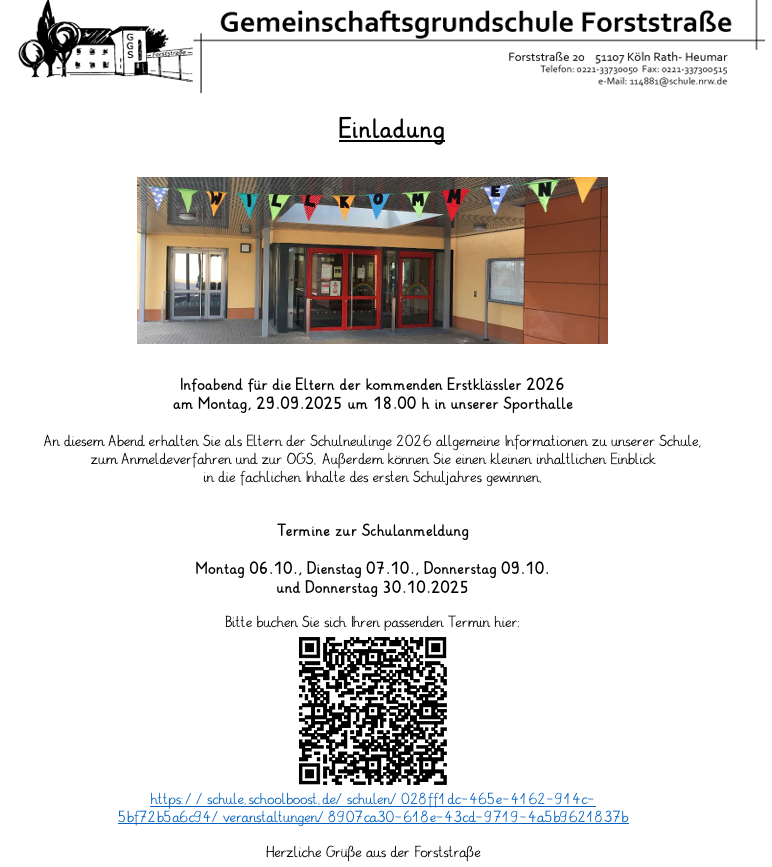 OGS
Forststraße

Gemeinschaftsgrundschule Forststraße

Forststraße 20 51107 Köln Rath- Heumar
Telefon: 0221-33730050 Fax: 0221-337300515
e-Mail: 114881@schule.nrw.de

Einladung

WILLKOMMEN

Infoabend für die Eltern der kommenden Erstklässler 2026
am Montag, 29.09.2025 um 18.00 h in unserer Sporthalle

An diesem Abend erhalten Sie als Eltern der Schulneulinge 2026 allgemeine Informationen zu unserer Schule, zum Anmeldeverfahren und zur OGS. Außerdem können Sie einen kleinen inhaltlichen Einblick in die fachlichen Inhalte des ersten Schuljahres gewinnen.

Termine zur Schulanmeldung

Montag 06.10., Dienstag 07.10., Donnerstag 09.10.
und Donnerstag 30.10.2025

Bitte buchen Sie sich Ihren passenden Termin hier:

https://schule.schoolboost.de/schulen/028ff1dc-465e-4162-914c-5bf72b5a6c94/veranstaltungen/8907ca30-618e-43cd-9719-4a5b9621837b

Herzliche Grüße aus der Forststraße